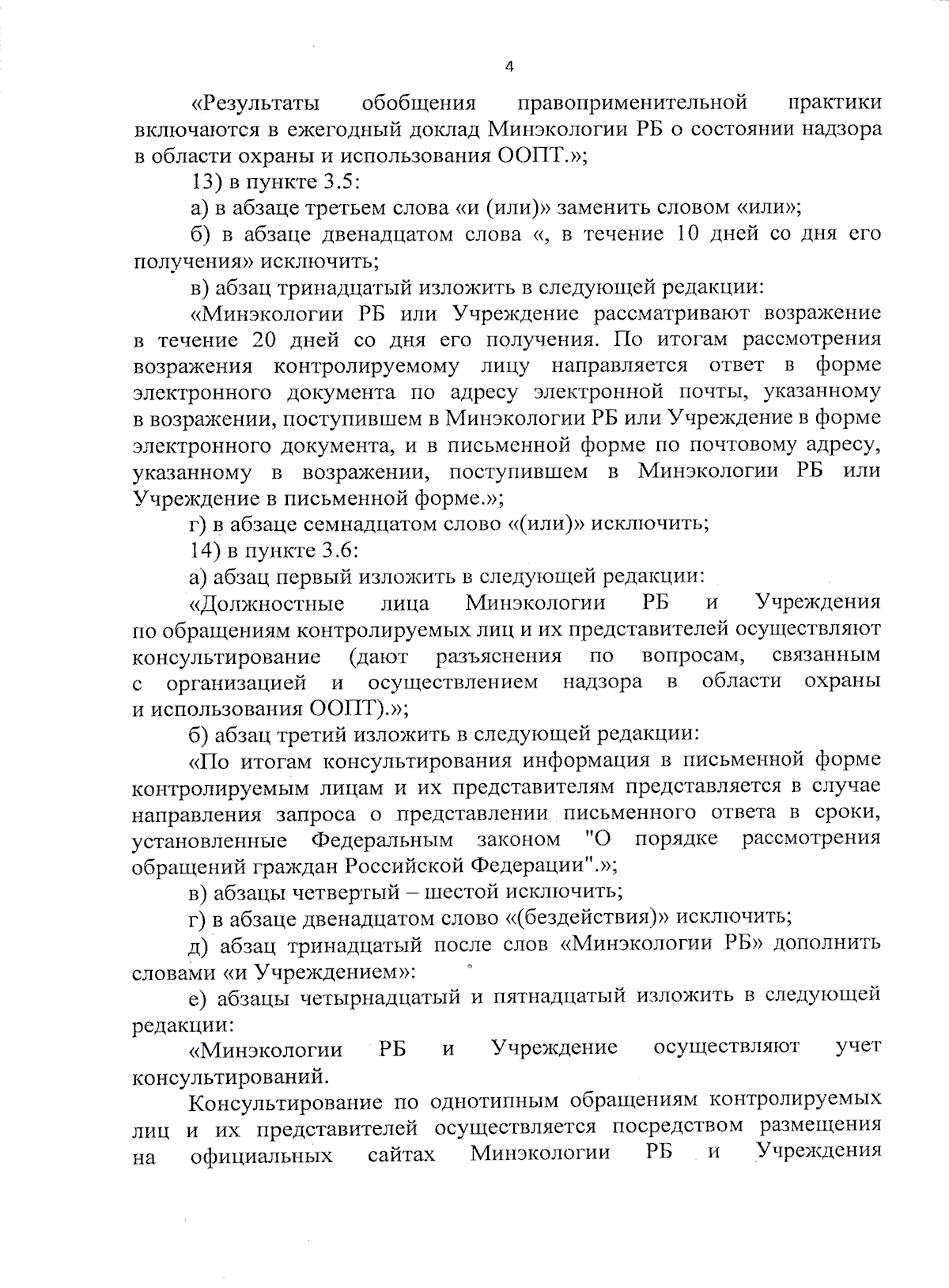 4

«Результаты обобщения правоприменительной практики включаются в ежегодный доклад Минэкологии РБ о состоянии надзора в области охраны и использования ООПТ.»;

13) в пункте 3.5:

а) в абзаце третьем слова «и (или)» заменить словом «или»;

б) в абзаце двенадцатом слова «, в течение 10 дней со дня его получения» исключить;

в) абзац тринадцатый изложить в следующей редакции:

«Минэкологии РБ или Учреждение рассматривают возражение в течение 20 дней со дня его получения. По итогам рассмотрения возражения контролируемому лицу направляется ответ в форме электронного документа по адресу электронной почты, указанному в возражении, поступившем в Минэкологии РБ или Учреждение в форме электронного документа, и в письменной форме по почтовому адресу, указанному в возражении, поступившем в Минэкологии РБ или Учреждение в письменной форме.»;

г) в абзаце семнадцатом слово «(или)» исключить;

14) в пункте 3.6:

а) абзац первый изложить в следующей редакции:

«Должностные лица Минэкологии РБ и Учреждения по обращениям контролируемых лиц и их представителей осуществляют консультирование (дают разъяснения по вопросам, связанным с организацией и осуществлением надзора в области охраны и использования ООПТ).»;

б) абзац третий изложить в следующей редакции:

«По итогам консультирования информация в письменной форме контролируемым лицам и их представителям представляется в случае направления запроса о представлении письменного ответа в сроки, установленные Федеральным законом "О порядке рассмотрения обращений граждан Российской Федерации".»;

в) абзацы четвертый – шестой исключить;

г) в абзаце двенадцатом слово «(бездействия)» исключить;

д) абзац тринадцатый после слов «Минэкологии РБ» дополнить словами «и Учреждением»:

е) абзацы четырнадцатый и пятнадцатый изложить в следующей редакции:

«Минэкологии РБ и Учреждение осуществляют учет консультирований.

Консультирование по однотипным обращениям контролируемых лиц и их представителей осуществляется посредством размещения на официальных сайтах Минэкологии РБ и Учреждения